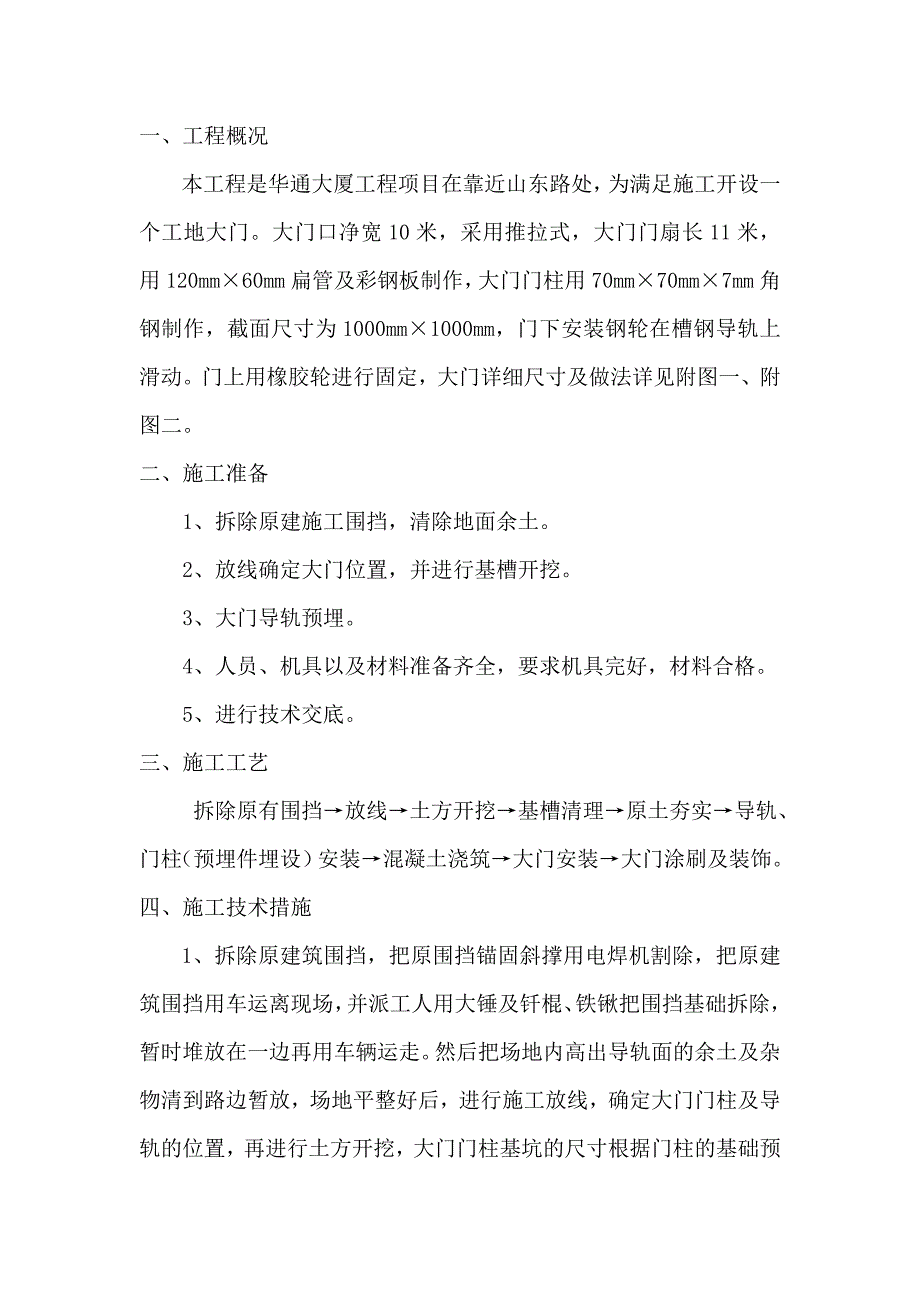 一、工程概况

本工程是华通大厦工程项目在靠近山东路处，为满足施工开设一个工地大门。大门口净宽 10 米，采用推拉式，大门门扇长 11 米，用 120㎜×60㎜ 扁管及彩钢板制作，大门门柱用 70㎜×70㎜×7㎜ 角钢制作，截面尺寸为 1000㎜×1000㎜，门下安装钢轮在槽钢导轨上滑动。门上用橡胶轮进行固定，大门详细尺寸及做法详见附图一、附图二。

二、施工准备

1、拆除原建施工围挡，清除地面余土。

2、放线确定大门位置，并进行基槽开挖。

3、大门导轨预埋。

4、人员、机具以及材料准备齐全，要求机具完好，材料合格。

5、进行技术交底。

三、施工工艺

拆除原有围挡→放线→土方开挖→基槽清理→原土夯实→导轨、门柱（预埋件埋设）安装→混凝土浇筑→大门安装→大门涂刷及装饰。

四、施工技术措施

1、拆除原建筑围挡，把原围挡锚固斜撑用电焊机割除，把原建筑围挡用车运离现场，并派工人用大锤及钎棍、铁锹把围挡基础拆除，暂时堆放在一边再用车辆运走。然后把场地内高出导轨面的余土及杂物清到路边暂放，场地平整好后，进行施工放线，确定大门门柱及导轨的位置，再进行土方开挖，大门门柱基坑的尺寸根据门柱的基础预